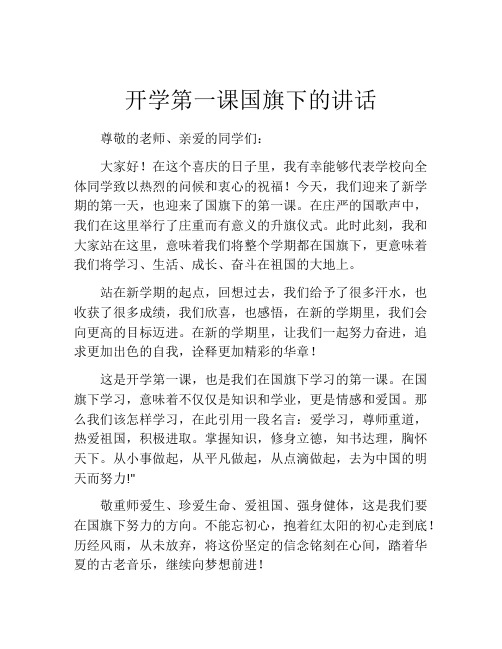 开学第一课国旗下的讲话

尊敬的老师、亲爱的同学们：

大家好！在这个喜庆的日子里，我有幸能够代表学校向全体同学致以热烈的问候和衷心的祝福！今天，我们迎来了新学期的第一天，也迎来了国旗下的第一课。在庄严的国歌声中，我们在这里举行了庄重而有意义的升旗仪式。此时此刻，我和大家站在这里，意味着我们将整个学期都在国旗下，更意味着我们将学习、生活、成长、奋斗在祖国的大地上。

站在新学期的起点，回想过去，我们给予了很多汗水，也收获了很多成绩，我们欣喜，也感悟，在新的学期里，我们会向更高的目标迈进。在新的学期里，让我们一起努力奋进，追求更加出色的自我，诠释更加精彩的华章！

这是开学第一课，也是我们在国旗下学习的第一课。在国旗下学习，意味着不仅仅是知识和学业，更是情感和爱国。那么我们该怎样学习，在此引用一段名言：爱学习，尊师重道，热爱祖国，积极进取。掌握知识，修身立德，知书达理，胸怀天下。从小事做起，从平凡做起，从点滴做起，去为中国的明天而努力!"

敬重师爱生、珍爱生命、爱祖国、强身健体，这是我们要在国旗下努力的方向。不能忘初心，抱着红太阳的初心走到底！历经风雨，从未放弃，将这份坚定的信念铭刻在心间，踏着华夏的古老音乐，继续向梦想前进！